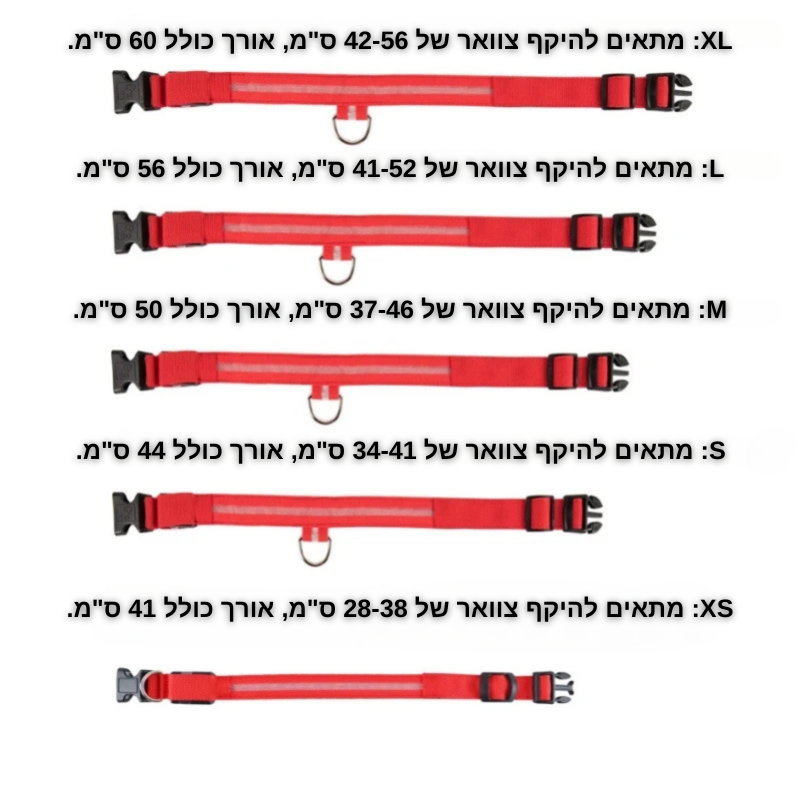 XL: מתאים להיקף צוואר של 42-56 ס"מ, אורך כולל 60 ס"מ.

L: מתאים להיקף צוואר של 41-52 ס"מ, אורך כולל 56 ס"מ.

M: מתאים להיקף צוואר של 37-46 ס"מ, אורך כולל 50 ס"מ.

S: מתאים להיקף צוואר של 34-41 ס"מ, אורך כולל 44 ס"מ.

XS: מתאים להיקף צוואר של 28-38 ס"מ, אורך כולל 41 ס"מ.